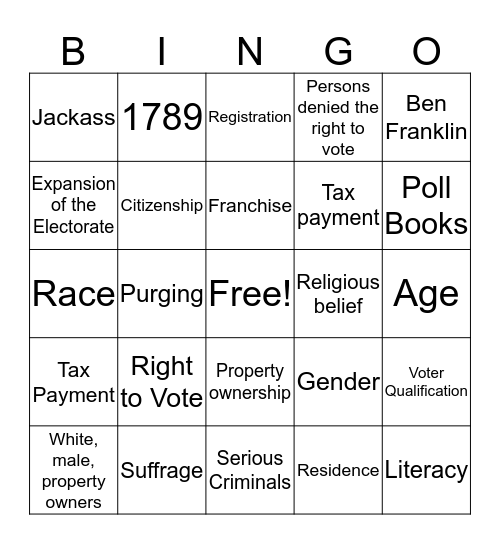 | B | I | N | G | O |
|---|---|---|---|---|
| Jackass | 1789 | Registration | Persons denied the right to vote | Ben Franklin |
| Expansion of the Electorate | Citizenship | Franchise | Tax payment | Poll Books |
| Race | Purging | Free! | Religious belief | Age |
| Tax Payment | Right to Vote | Property ownership | Gender | Voter Qualification |
| White, male, property owners | Suffrage | Serious Criminals | Residence | Literacy |